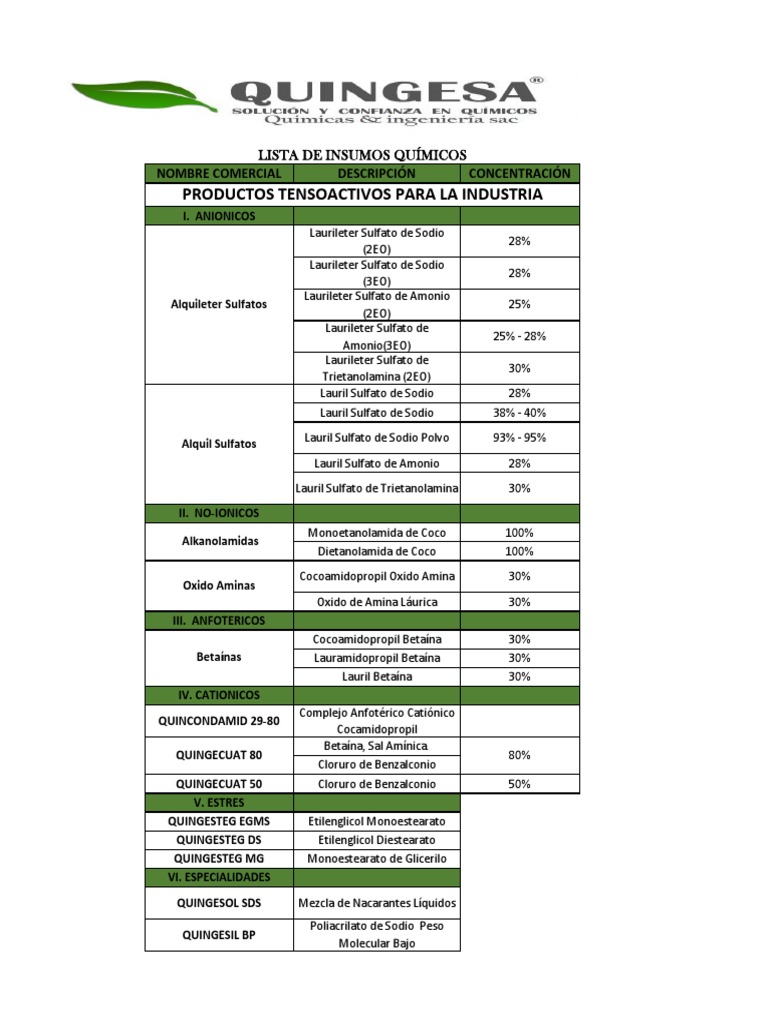 QUINGESA®
SOLUCIÓN Y CONFIANZA EN QUÍMICOS
Químicas & ingeniería sac

LISTA DE INSUMOS QUÍMICOS

| NOMBRE COMERCIAL | DESCRIPCIÓN | CONCENTRACIÓN |
|---|---|---|
| PRODUCTOS TENSOACTIVOS PARA LA INDUSTRIA | | |
| I. ANIONICOS | | |
| Alquileter Sulfatos | Laurileter Sulfato de Sodio (2EO) | 28% |
| | Laurileter Sulfato de Sodio (3EO) | 28% |
| | Laurileter Sulfato de Amonio (2EO) | 25% |
| | Laurileter Sulfato de Amonio(3EO) | 25% - 28% |
| | Laurileter Sulfato de Trietanolamina (2EO) | 30% |
| Alquil Sulfatos | Lauril Sulfato de Sodio | 28% |
| | Lauril Sulfato de Sodio | 38% - 40% |
| | Lauril Sulfato de Sodio Polvo | 93% - 95% |
| | Lauril Sulfato de Amonio | 28% |
| | Lauril Sulfato de Trietanolamina | 30% |
| II. NO-IONICOS | | |
| Alkanolamidas | Monoetanolamida de Coco | 100% |
| | Dietanolamida de Coco | 100% |
| Oxido Aminas | Cocoamidopropil Oxido Amina | 30% |
| | Oxido de Amina Láurica | 30% |
| III. ANFOTERICOS | | |
| Betaínas | Cocoamidopropil Betaína | 30% |
| | Lauramidopropil Betaína | 30% |
| | Lauril Betaína | 30% |
| IV. CATIONICOS | | |
| QUINCONDAMID 29-80 | Complejo Anfotérico Catiónico Cocamidopropil | |
| QUINGECUAT 80 | Betaína, Sal Amínica | 80% |
| | Cloruro de Benzalconio | |
| QUINGECUAT 50 | Cloruro de Benzalconio | 50% |
| V. ESTRES | | |
| QUINGESTEG EGMS | Etilenglicol Monoestearato | |
| QUINGESTEG DS | Etilenglicol Diestearato | |
| QUINGESTEG MG | Monoestearato de Glicerilo | |
| VI. ESPECIALIDADES | | |
| QUINGESOL SDS | Mezcla de Nacarantes Líquidos | |
| QUINGESIL BP | Poliacrilato de Sodio Peso Molecular Bajo | |